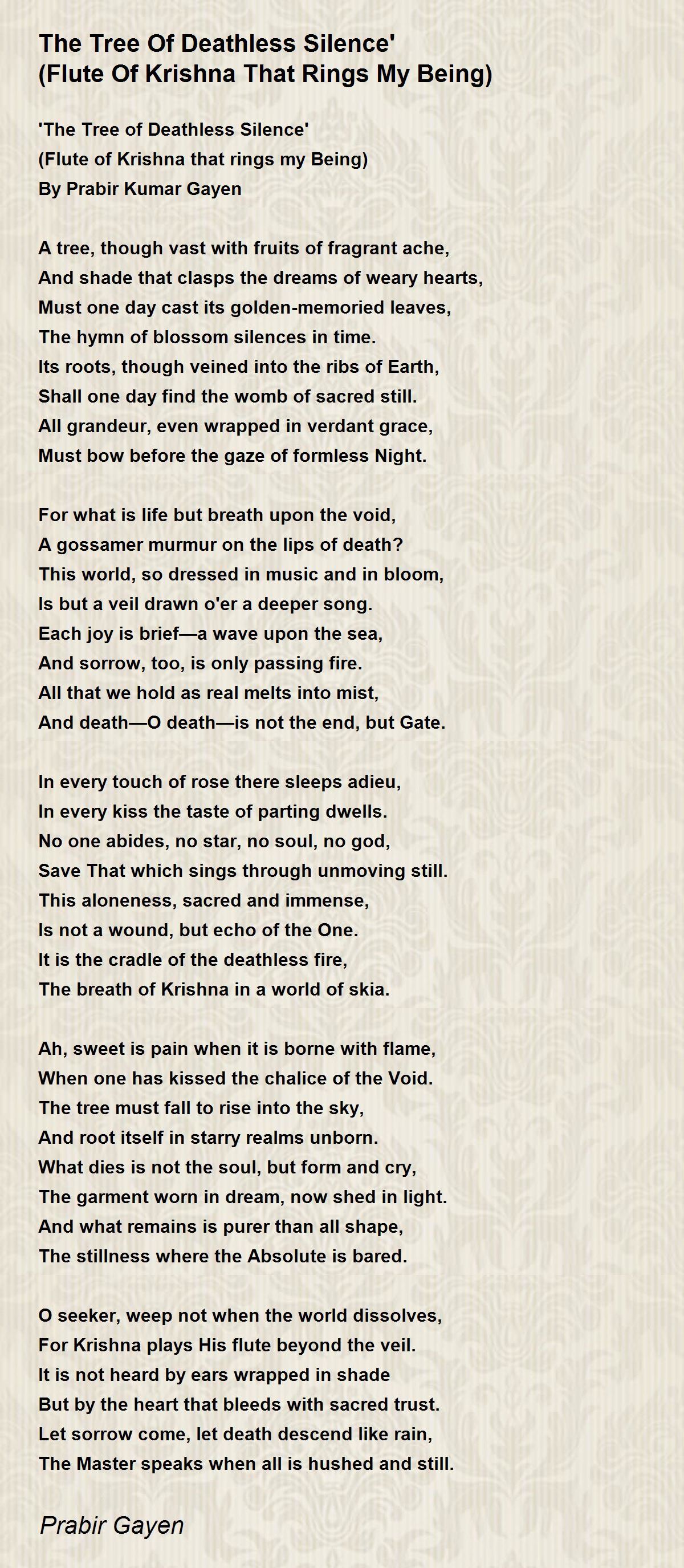 The Tree Of Deathless Silence' (Flute Of Krishna That Rings My Being)

'The Tree of Deathless Silence'
(Flute of Krishna that rings my Being)
By Prabir Kumar Gayen

A tree, though vast with fruits of fragrant ache,
And shade that clasps the dreams of weary hearts,
Must one day cast its golden-memoried leaves,
The hymn of blossom silences in time.
Its roots, though veined into the ribs of Earth,
Shall one day find the womb of sacred still.
All grandeur, even wrapped in verdant grace,
Must bow before the gaze of formless Night.

For what is life but breath upon the void,
A gossamer murmur on the lips of death?
This world, so dressed in music and in bloom,
Is but a veil drawn o'er a deeper song.
Each joy is brief—a wave upon the sea,
And sorrow, too, is only passing fire.
All that we hold as real melts into mist,
And death—O death—is not the end, but Gate.

In every touch of rose there sleeps adieu,
In every kiss the taste of parting dwells.
No one abides, no star, no soul, no god,
Save That which sings through unmoving still.
This aloneness, sacred and immense,
Is not a wound, but echo of the One.
It is the cradle of the deathless fire,
The breath of Krishna in a world of skia.

Ah, sweet is pain when it is borne with flame,
When one has kissed the chalice of the Void.
The tree must fall to rise into the sky,
And root itself in starry realms unborn.
What dies is not the soul, but form and cry,
The garment worn in dream, now shed in light.
And what remains is purer than all shape,
The stillness where the Absolute is bared.

O seeker, weep not when the world dissolves,
For Krishna plays His flute beyond the veil.
It is not heard by ears wrapped in shade
But by the heart that bleeds with sacred trust.
Let sorrow come, let death descend like rain,
The Master speaks when all is hushed and still.

Prabir Gayen